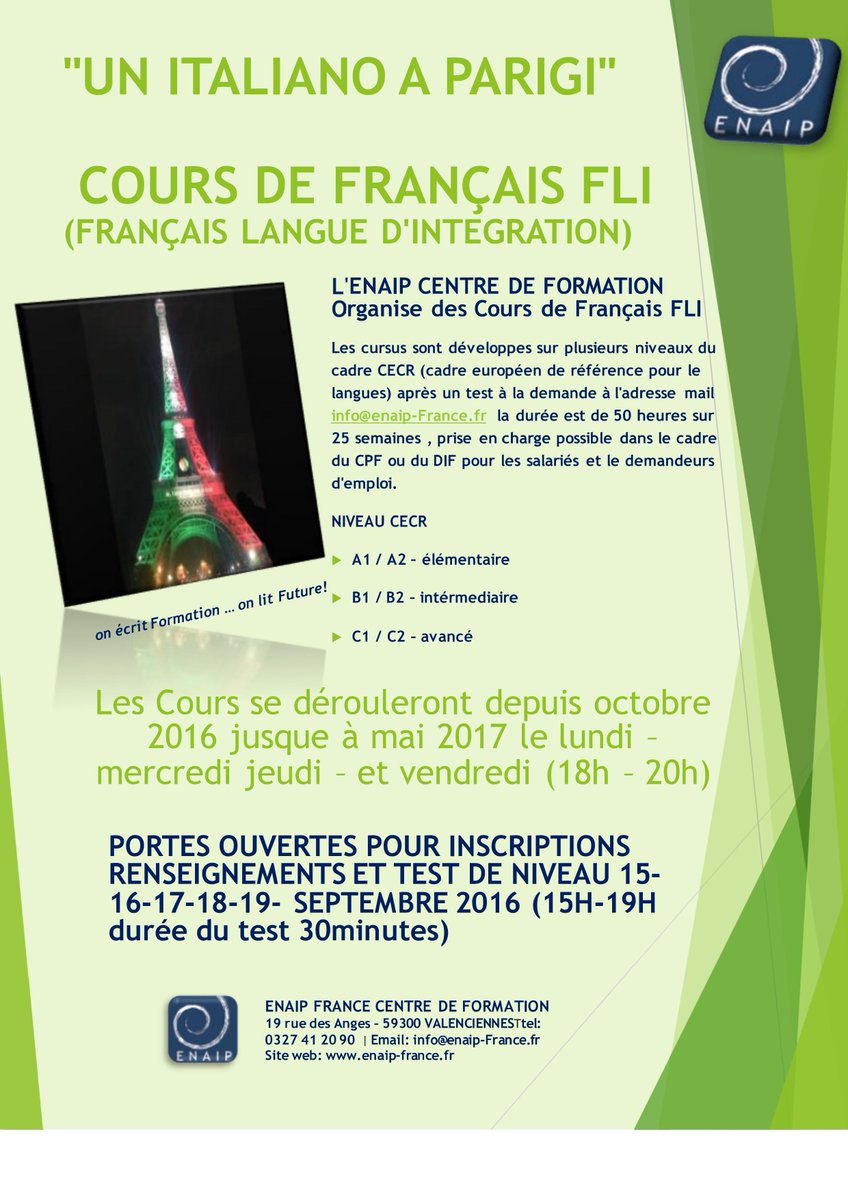 "UN ITALIANO A PARIGI"

ENAIP

COURS DE FRANÇAIS FLI
(FRANÇAIS LANGUE D'INTEGRATION)

L'ENAIP CENTRE DE FORMATION
Organise des Cours de Français FLI

Les cursus sont développes sur plusieurs niveaux du cadre CECR (cadre européen de référence pour le langues) après un test à la demande à l'adresse mail info@enaip-France.fr la durée est de 50 heures sur 25 semaines , prise en charge possible dans le cadre du CPF ou du DIF pour les salariés et le demandeurs d'emploi.

NIVEAU CECR

A1 / A2 – élémentaire

B1 / B2 – intérmediaire

C1 / C2 – avancé

on écrit Formation … on lit Future!

Les Cours se dérouleront depuis octobre 2016 jusque à mai 2017 le lundi – mercredi jeudi – et vendredi (18h – 20h)

PORTES OUVERTES POUR INSCRIPTIONS RENSEIGNEMENTS ET TEST DE NIVEAU 15-16-17-18-19- SEPTEMBRE 2016 (15H-19H durée du test 30minutes)

ENAIP

ENAIP FRANCE CENTRE DE FORMATION
19 rue des Anges – 59300 VALENCIENNESTtel: 0327 41 20 90 | Email: info@enaip-France.fr
Site web: www.enaip-france.fr